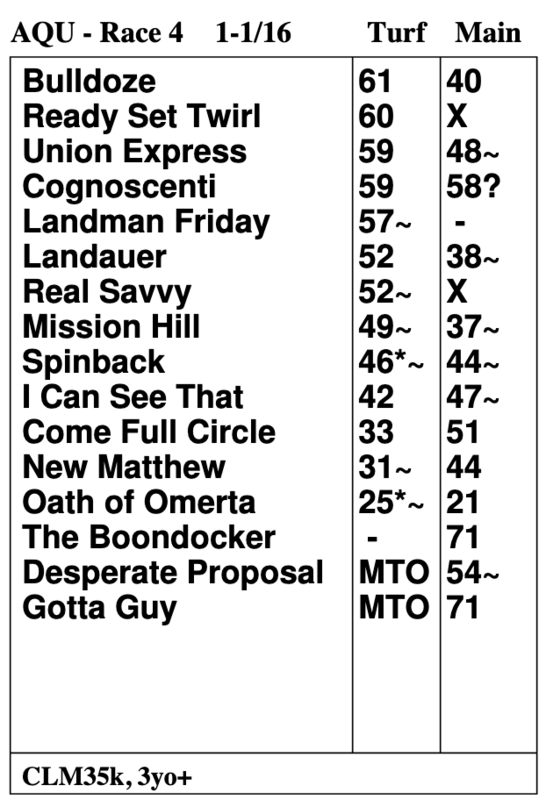 | AQU - Race 4 1-1/16 | Turf | Main |
|---|---|---|
| Bulldoze | 61 | 40 |
| Ready Set Twirl | 60 | X |
| Union Express | 59 | 48~ |
| Cognoscenti | 59 | 58? |
| Landman Friday | 57~ | - |
| Landauer | 52 | 38~ |
| Real Savvy | 52~ | X |
| Mission Hill | 49~ | 37~ |
| Spinback | 46*~ | 44~ |
| I Can See That | 42 | 47~ |
| Come Full Circle | 33 | 51 |
| New Matthew | 31~ | 44 |
| Oath of Omerta | 25*~ | 21 |
| The Boondocker | - | 71 |
| Desperate Proposal | MTO | 54~ |
| Gotta Guy | MTO | 71 |

CLM35k, 3yo+